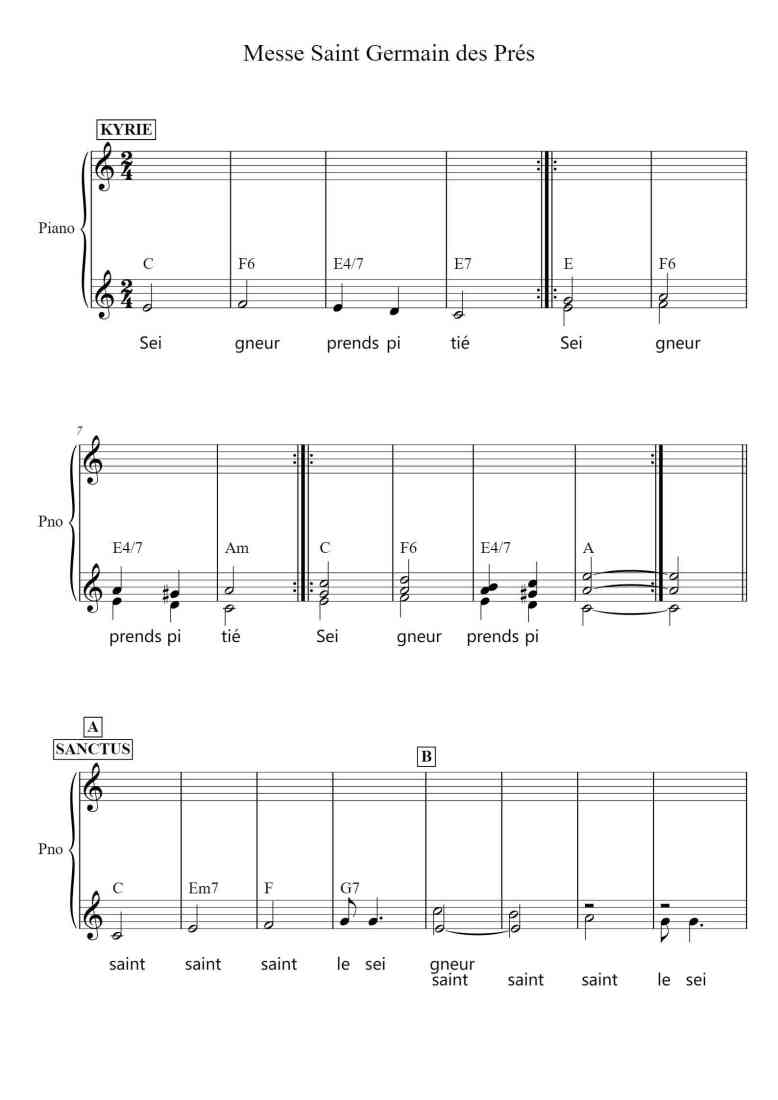 Messe Saint Germain des Prés

KYRIE

Piano

C F6 E4/7 E7 E F6

Sei gneur prends pi tié Sei gneur

7

Pno

E4/7 Am C F6 E4/7 A

prends pi tié Sei gneur prends pi

A
SANCTUS

B

Pno

C Em7 F G7

saint saint saint le sei gneur
saint saint saint le sei